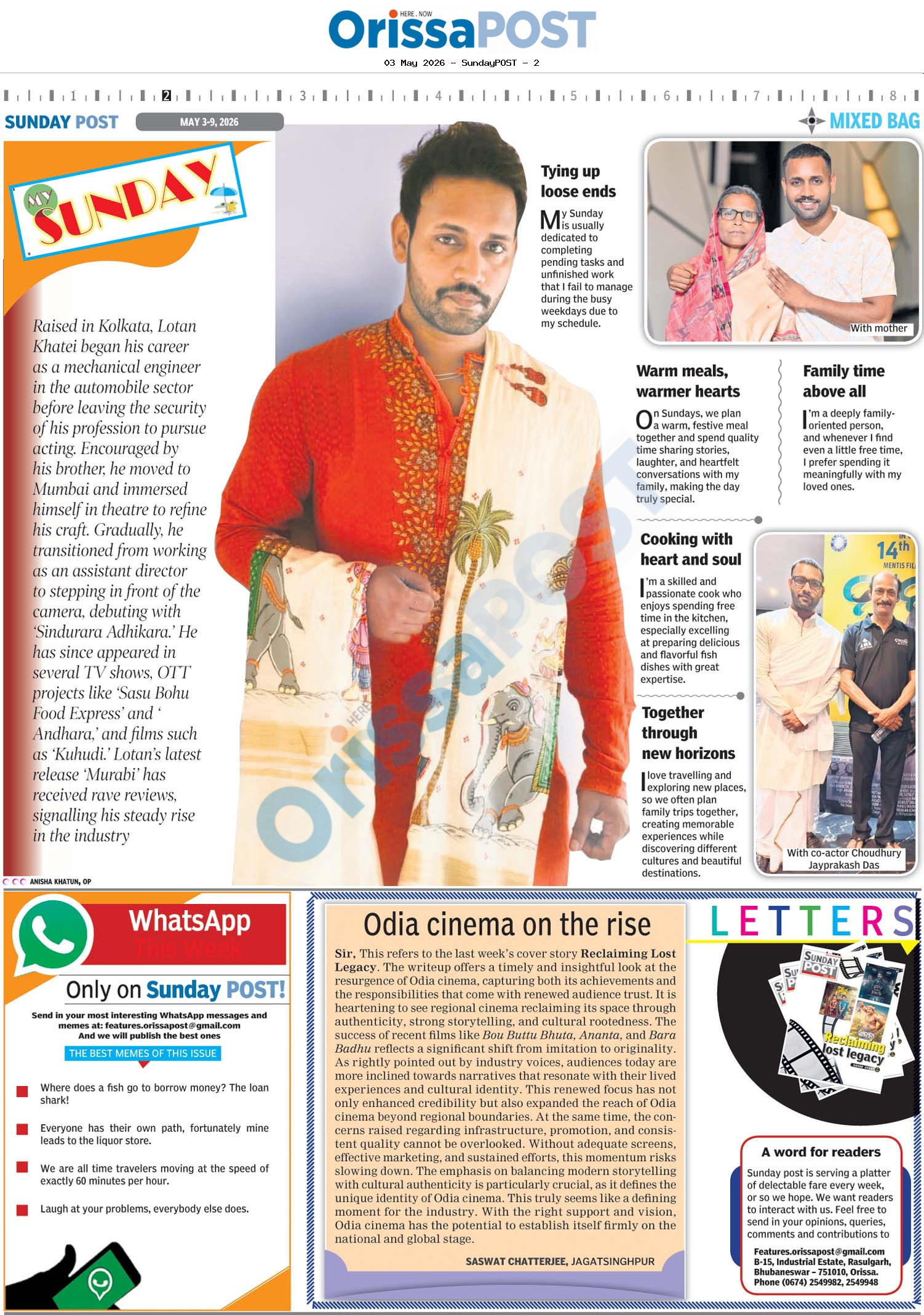 HERE . NOW
OrissaPOST
03 May 2026 - SundayPOST - 2

1 2 3 4 5 6 7 8

SUNDAY POST
MAY 3-9, 2026
MIXED BAG

MY SUNDAY

Raised in Kolkata, Lotan Khatei began his career as a mechanical engineer in the automobile sector before leaving the security of his profession to pursue acting. Encouraged by his brother, he moved to Mumbai and immersed himself in theatre to refine his craft. Gradually, he transitioned from working as an assistant director to stepping in front of the camera, debuting with 'Sindurara Adhikara.' He has since appeared in several TV shows, OTT projects like 'Sasu Bohu Food Express' and ' Andhara,' and films such as 'Kuhudi.' Lotan's latest release 'Murabi' has received rave reviews, signalling his steady rise in the industry

ANISHA KHATUN, OP

Tying up loose ends

My Sunday is usually dedicated to completing pending tasks and unfinished work that I fail to manage during the busy weekdays due to my schedule.

With mother

Warm meals, warmer hearts

On Sundays, we plan a warm, festive meal together and spend quality time sharing stories, laughter, and heartfelt conversations with my family, making the day truly special.

Family time above all

I'm a deeply family-oriented person, and whenever I find even a little free time, I prefer spending it meaningfully with my loved ones.

Cooking with heart and soul

I'm a skilled and passionate cook who enjoys spending free time in the kitchen, especially excelling at preparing delicious and flavorful fish dishes with great expertise.

Together through new horizons

I love travelling and exploring new places, so we often plan family trips together, creating memorable experiences while discovering different cultures and beautiful destinations.

14th

With co-actor Choudhury Jayprakash Das

WhatsApp
This Week
Only on Sunday POST!

Send in your most interesting WhatsApp messages and memes at: features.orissapost@gmail.com
And we will publish the best ones

THE BEST MEMES OF THIS ISSUE

Where does a fish go to borrow money? The loan shark!

Everyone has their own path, fortunately mine leads to the liquor store.

We are all time travelers moving at the speed of exactly 60 minutes per hour.

Laugh at your problems, everybody else does.

Odia cinema on the rise

Sir, This refers to the last week's cover story Reclaiming Lost Legacy. The writeup offers a timely and insightful look at the resurgence of Odia cinema, capturing both its achievements and the responsibilities that come with renewed audience trust. It is heartening to see regional cinema reclaiming its space through authenticity, strong storytelling, and cultural rootedness. The success of recent films like Bou Buttu Bhuta, Ananta, and Bara Badhu reflects a significant shift from imitation to originality. As rightly pointed out by industry voices, audiences today are more inclined towards narratives that resonate with their lived experiences and cultural identity. This renewed focus has not only enhanced credibility but also expanded the reach of Odia cinema beyond regional boundaries. At the same time, the concerns raised regarding infrastructure, promotion, and consistent quality cannot be overlooked. Without adequate screens, effective marketing, and sustained efforts, this momentum risks slowing down. The emphasis on balancing modern storytelling with cultural authenticity is particularly crucial, as it defines the unique identity of Odia cinema. This truly seems like a defining moment for the industry. With the right support and vision, Odia cinema has the potential to establish itself firmly on the national and global stage.

SASWAT CHATTERJEE, JAGATSINGHPUR

LETTERS

SUNDAY POST
Reclaiming lost legacy

A word for readers

Sunday post is serving a platter of delectable fare every week, or so we hope. We want readers to interact with us. Feel free to send in your opinions, queries, comments and contributions to

Features.orissapost@gmail.com
B-15, Industrial Estate, Rasulgarh, Bhubaneswar – 751010, Orissa.
Phone (0674) 2549982, 2549948